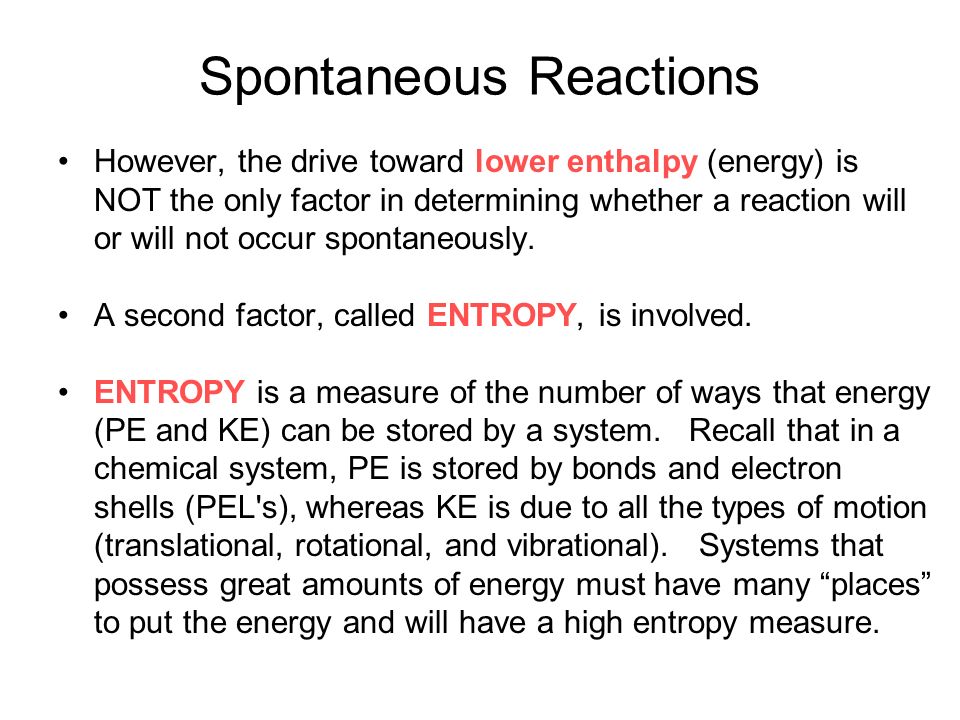 Spontaneous Reactions

• However, the drive toward lower enthalpy (energy) is NOT the only factor in determining whether a reaction will or will not occur spontaneously.

• A second factor, called ENTROPY, is involved.

• ENTROPY is a measure of the number of ways that energy (PE and KE) can be stored by a system. Recall that in a chemical system, PE is stored by bonds and electron shells (PEL's), whereas KE is due to all the types of motion (translational, rotational, and vibrational). Systems that possess great amounts of energy must have many “places” to put the energy and will have a high entropy measure.